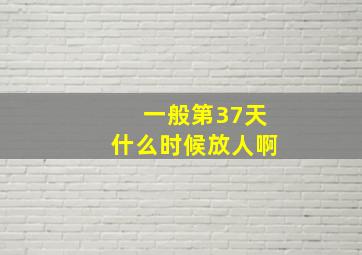 一般第37天
什么时候放人啊